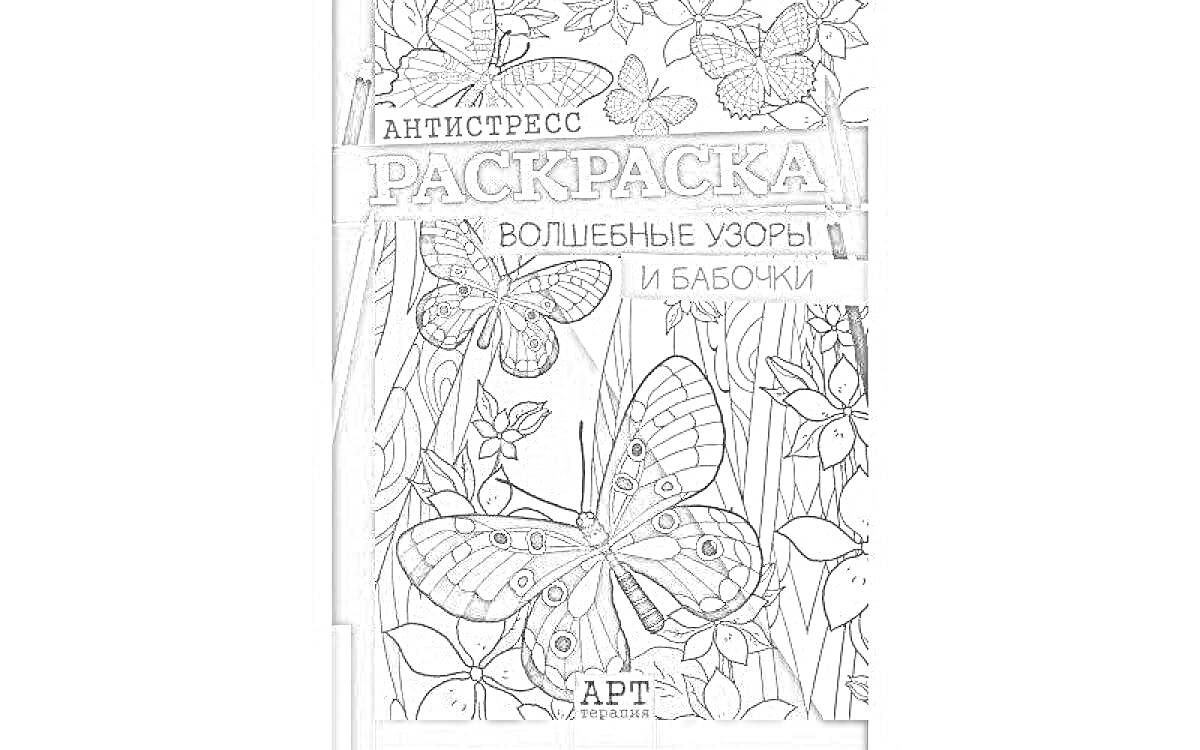 АНТИСТРЕСС
РАСКРАСКА
ВОЛШЕБНЫЕ УЗОРЫ
И БАБОЧКИ

АРТ
терапия